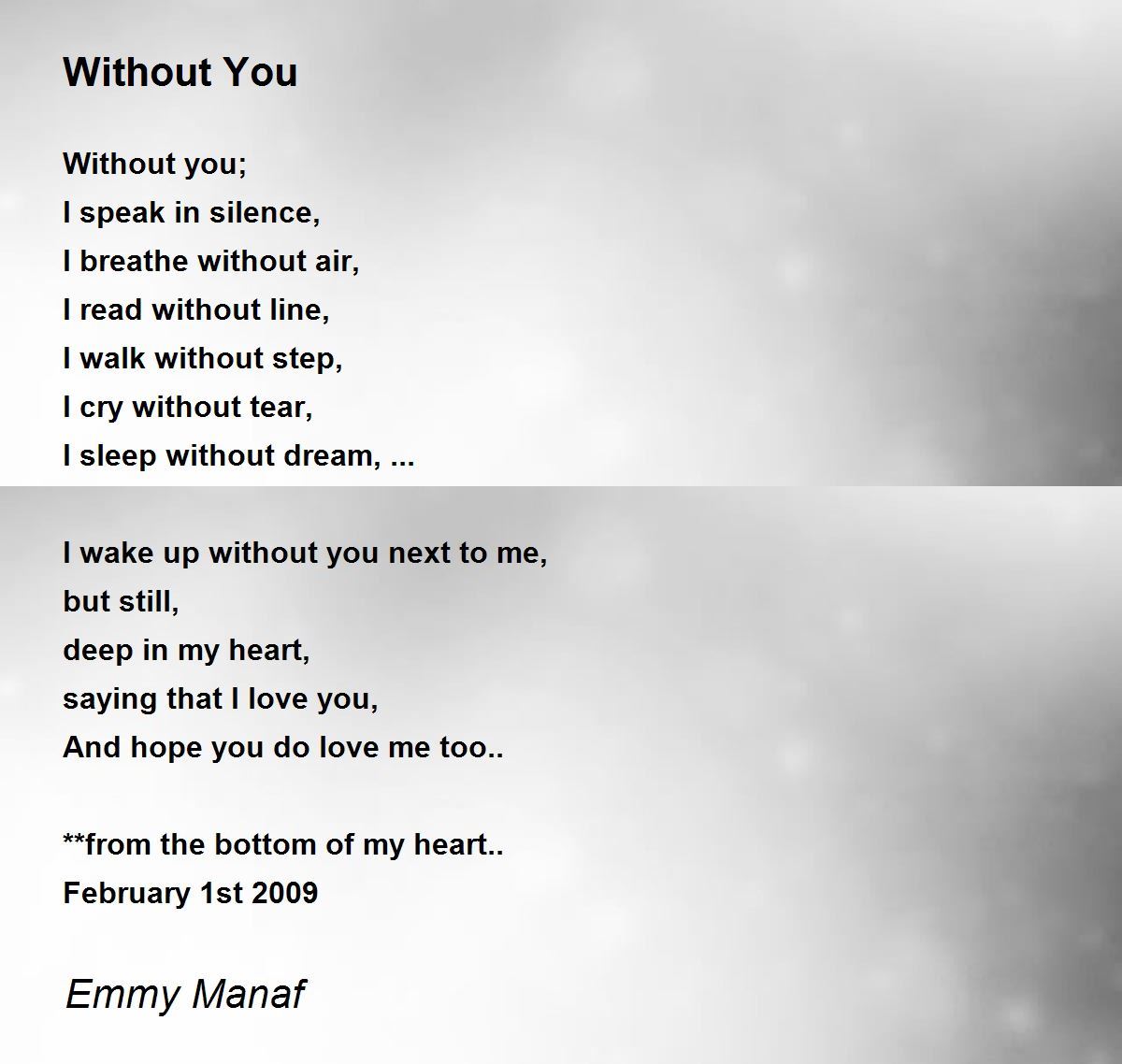 Without You

Without you;
I speak in silence,
I breathe without air,
I read without line,
I walk without step,
I cry without tear,
I sleep without dream, ...

I wake up without you next to me,
but still,
deep in my heart,
saying that I love you,
And hope you do love me too..

**from the bottom of my heart..
February 1st 2009

Emmy Manaf